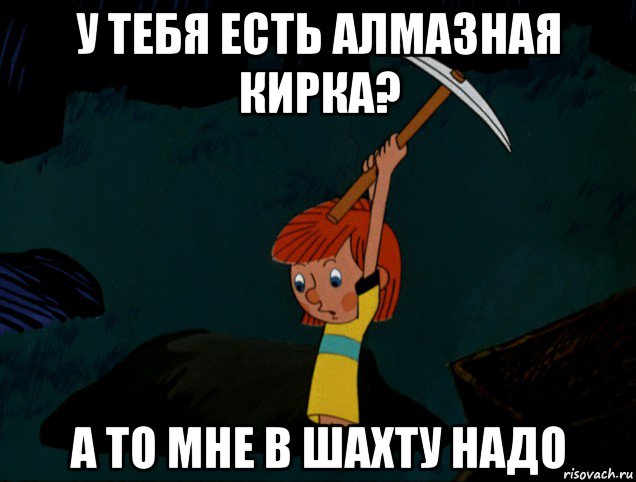 У ТЕБЯ ЕСТЬ АЛМАЗНАЯ КИРКА?

А ТО МНЕ В ШАХТУ НАДО

risovach.ru